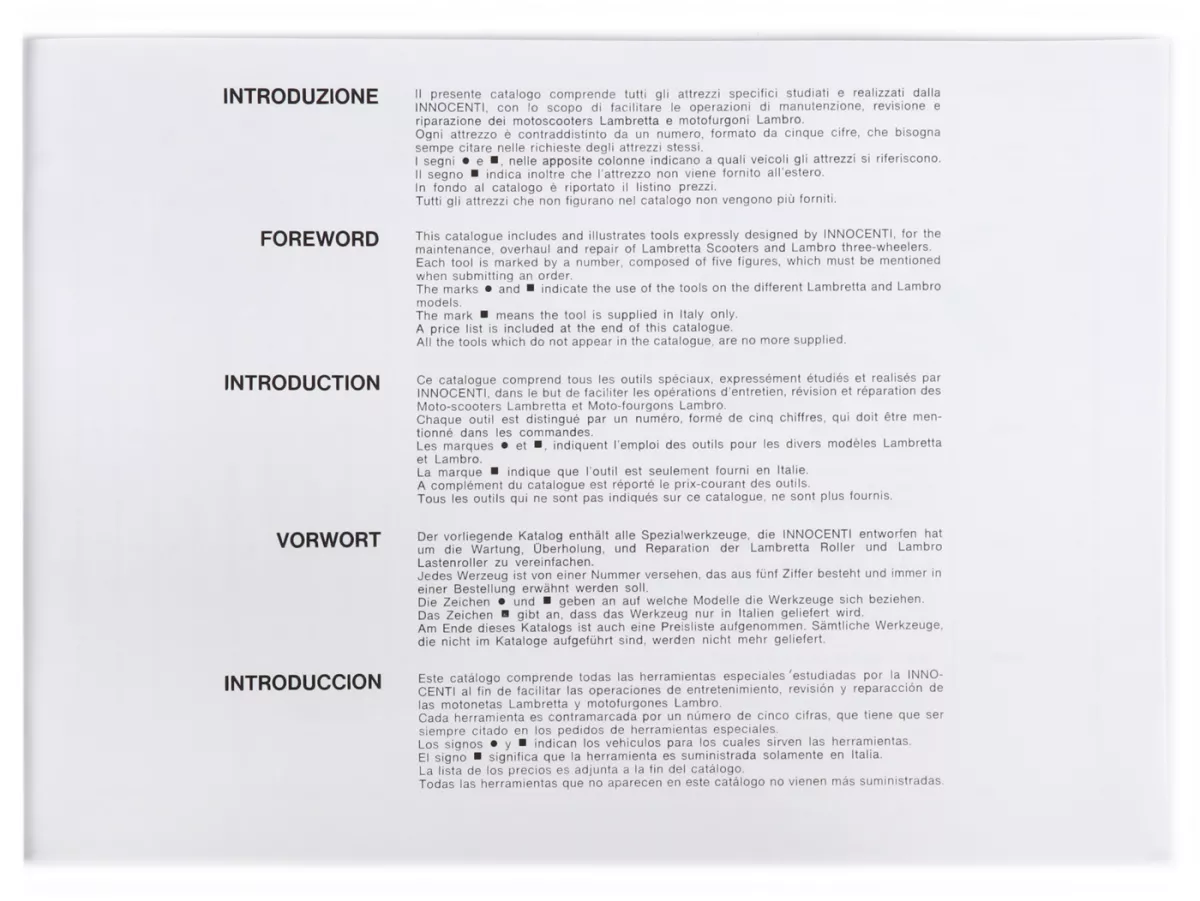 INTRODUZIONE

Il presente catalogo comprende tutti gli attrezzi specifici studiati e realizzati dalla INNOCENTI, con lo scopo di facilitare le operazioni di manutenzione, revisione e riparazione dei motoscooters Lambretta e motofurgoni Lambro.
Ogni attrezzo è contraddistinto da un numero, formato da cinque cifre, che bisogna sempe citare nelle richieste degli attrezzi stessi.
I segni ● e ■, nelle apposite colonne indicano a quali veicoli gli attrezzi si riferiscono.
Il segno ■ indica inoltre che l'attrezzo non viene fornito all'estero.
In fondo al catalogo è riportato il listino prezzi.
Tutti gli attrezzi che non figurano nel catalogo non vengono più forniti.

FOREWORD

This catalogue includes and illustrates tools expressly designed by INNOCENTI, for the maintenance, overhaul and repair of Lambretta Scooters and Lambro three-wheelers.
Each tool is marked by a number, composed of five figures, which must be mentioned when submitting an order.
The marks ● and ■ indicate the use of the tools on the different Lambretta and Lambro models.
The mark ■ means the tool is supplied in Italy only.
A price list is included at the end of this catalogue.
All the tools which do not appear in the catalogue, are no more supplied.

INTRODUCTION

Ce catalogue comprend tous les outils spéciaux, expressément étudiés et realisés par INNOCENTI, dans le but de faciliter les opérations d'entretien, révision et réparation des Moto-scooters Lambretta et Moto-fourgons Lambro.
Chaque outil est distingué par un numéro, formé de cinq chiffres, qui doit être mentionné dans les commandes.
Les marques ● et ■, indiquent l'emploi des outils pour les divers modèles Lambretta et Lambro.
La marque ■ indique que l'outil est seulement fourni en Italie.
A complément du catalogue est réporté le prix-courant des outils.
Tous les outils qui ne sont pas indiqués sur ce catalogue, ne sont plus fournis.

VORWORT

Der vorliegende Katalog enthält alle Spezialwerkzeuge, die INNOCENTI entworfen hat um die Wartung, Überholung, und Reparation der Lambretta Roller und Lambro Lastenroller zu vereinfachen.
Jedes Werzeug ist von einer Nummer versehen, das aus fünf Ziffer besteht und immer in einer Bestellung erwähnt werden soll.
Die Zeichen ● und ■ geben an auf welche Modelle die Werkzeuge sich beziehen.
Das Zeichen ■ gibt an, dass das Werkzeug nur in Italien geliefert wird.
Am Ende dieses Katalogs ist auch eine Preisliste aufgenommen. Sämtliche Werkzeuge, die nicht im Kataloge aufgeführt sind, werden nicht mehr geliefert.

INTRODUCCION

Este catálogo comprende todas las herramientas especiales 'estudiadas por la INNOCENTI al fin de facilitar las operaciones de entretenimiento, revisión y reparacción de las motonetas Lambretta y motofurgones Lambro.
Cada herramienta es contramarcada por un número de cinco cifras, que tiene que ser siempre citado en los pedidos de herramientas especiales.
Los signos ● y ■ indican los vehiculos para los cuales sirven las herramientas.
El signo ■ significa que la herramienta es suministrada solamente en Italia.
La lista de los precios es adjunta a la fin del catálogo.
Todas las herramientas que no aparecen en este catálogo no vienen más suministradas.